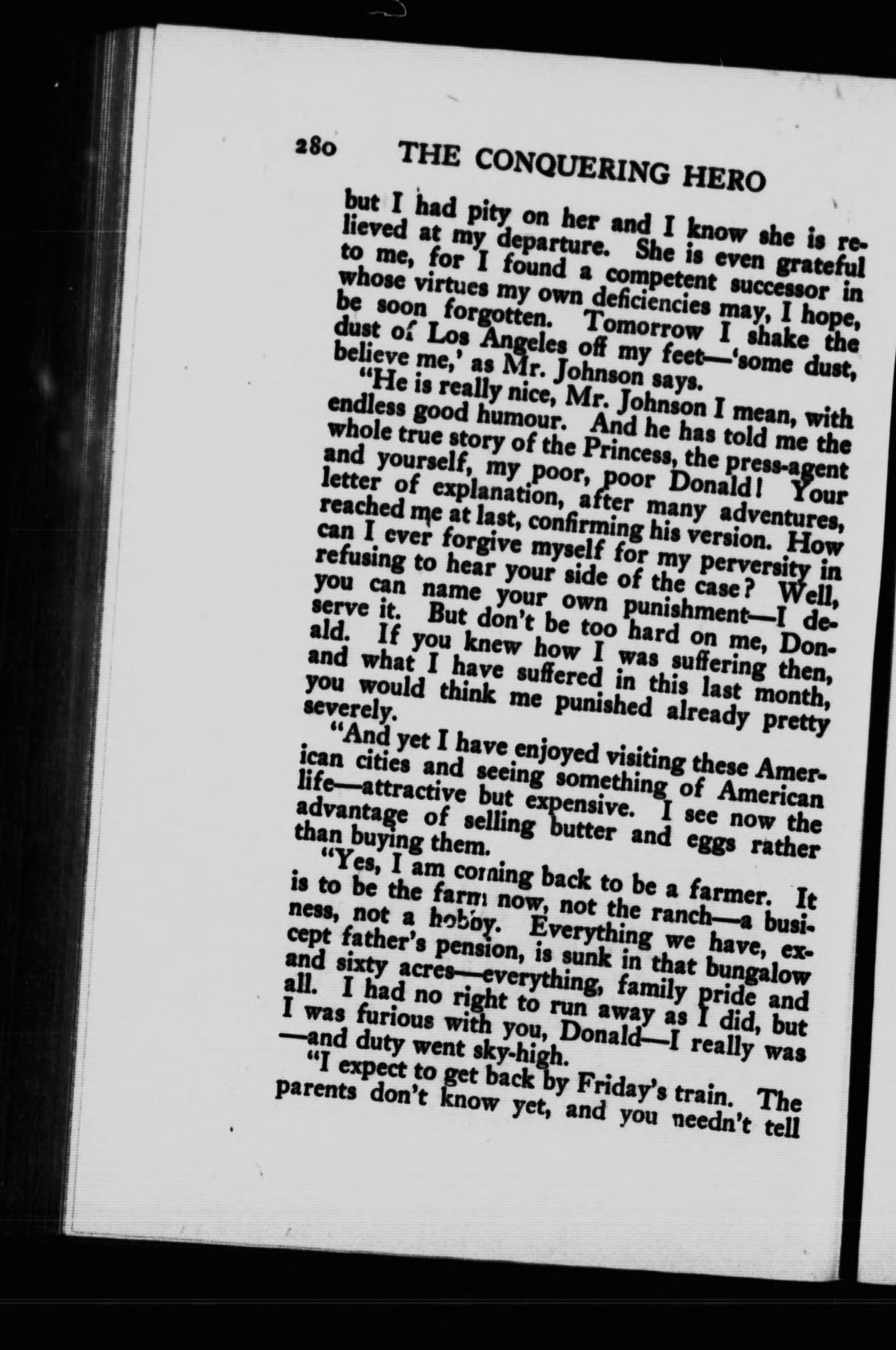 280 THE CONQUERING HERO

but I had pity on her and I know she is relieved at my departure. She is even grateful to me, for I found a competent successor in whose virtues my own deficiencies may, I hope, be soon forgotten. Tomorrow I shake the dust of Los Angeles off my feet—'some dust, believe me,' as Mr. Johnson says.

"He is really nice, Mr. Johnson I mean, with endless good humour. And he has told me the whole true story of the Princess, the press-agent and yourself, my poor, poor Donald! Your letter of explanation, after many adventures, reached me at last, confirming his version. How can I ever forgive myself for my perversity in refusing to hear your side of the case? Well, you can name your own punishment—I deserve it. But don't be too hard on me, Donald. If you knew how I was suffering then, and what I have suffered in this last month, you would think me punished already pretty severely.

"And yet I have enjoyed visiting these American cities and seeing something of American life—attractive but expensive. I see now the advantage of selling butter and eggs rather than buying them.

"Yes, I am coming back to be a farmer. It is to be the farm now, not the ranch—a business, not a hobby. Everything we have, except father's pension, is sunk in that bungalow and sixty acres—everything, family pride and all. I had no right to run away as I did, but I was furious with you, Donald—I really was—and duty went sky-high.

"I expect to get back by Friday's train. The parents don't know yet, and you needn't tell